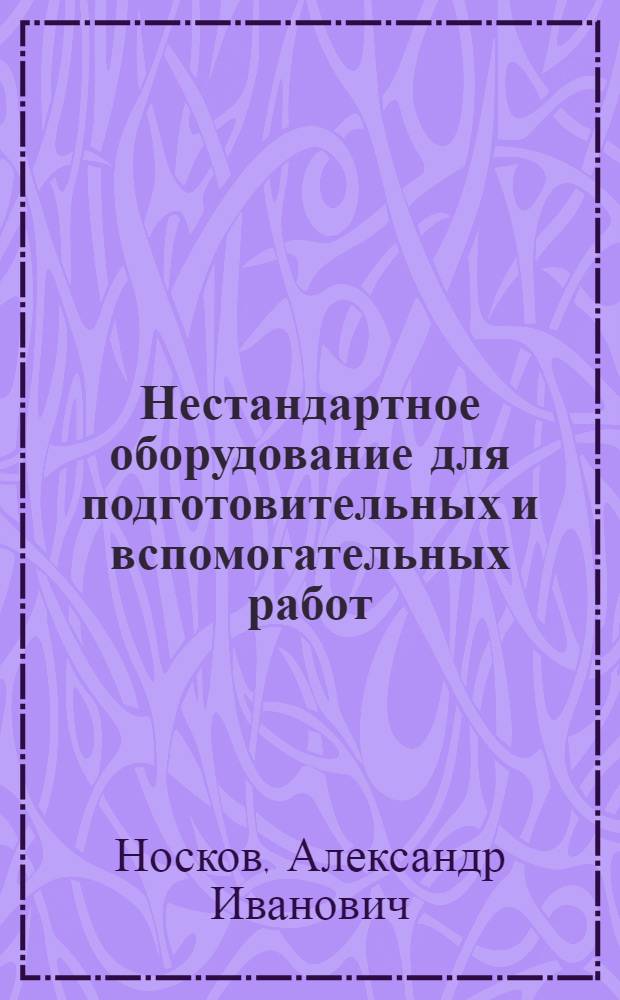 Нестандартное оборудование для подготовительных и вспомогательных работ

Носков, Александр Иванович